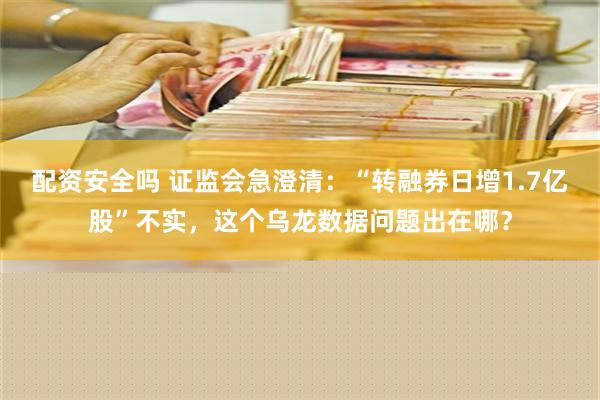 配资安全吗 证监会急澄清：“转融券日增1.7亿股”不实，这个乌龙数据问题出在哪？